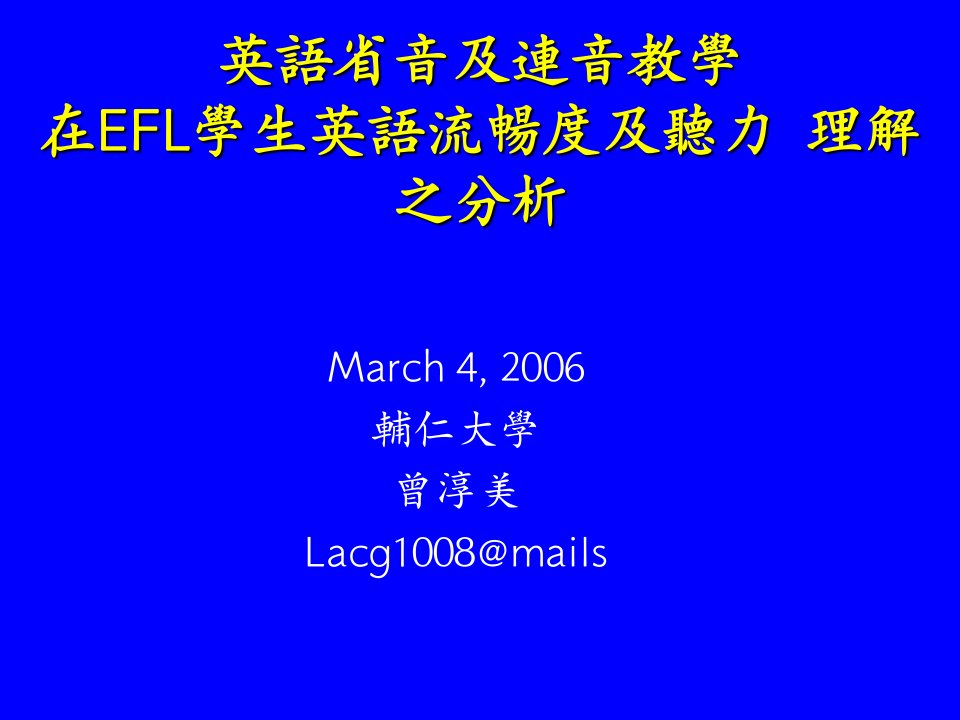 英語省音及連音教學
在EFL學生英語流暢度及聽力 理解之分析

March 4, 2006
輔仁大學
曾淳美
Lacg1008@mails